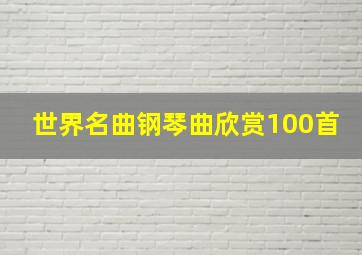 世界名曲钢琴曲欣赏100首